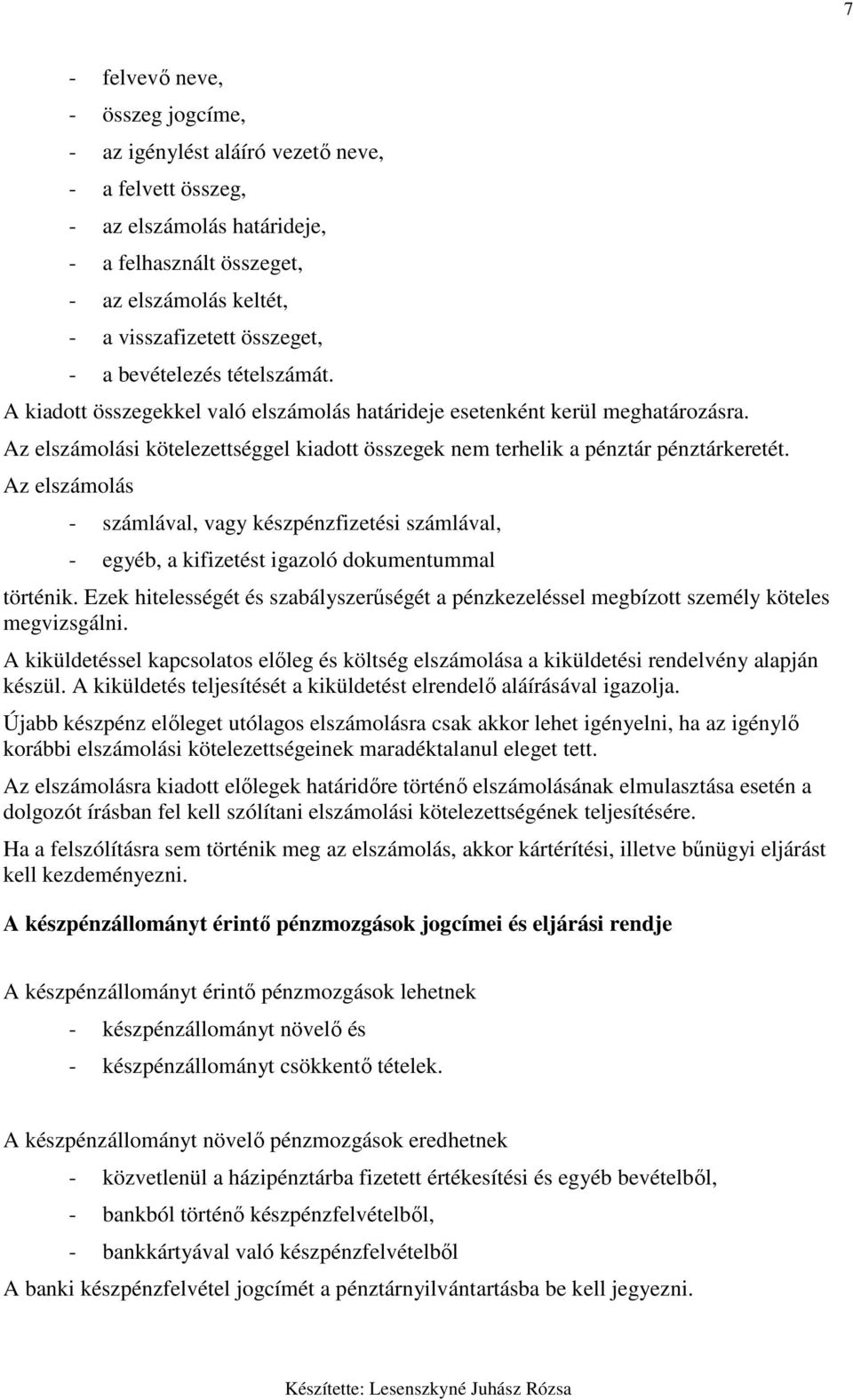 7

- felvevő neve,
- összeg jogcíme,
- az igénylést aláíró vezető neve,
- a felvett összeg,
- az elszámolás határideje,
- a felhasznált összeget,
- az elszámolás keltét,
- a visszafizetett összeget,
- a bevételezés tételszámát.

A kiadott összegekkel való elszámolás határideje esetenként kerül meghatározásra.

Az elszámolási kötelezettséggel kiadott összegek nem terhelik a pénztár pénztárkeretét.

Az elszámolás

- számlával, vagy készpénzfizetési számlával,
- egyéb, a kifizetést igazoló dokumentummal

történik. Ezek hitelességét és szabályszerűségét a pénzkezeléssel megbízott személy köteles megvizsgálni.

A kiküldetéssel kapcsolatos előleg és költség elszámolása a kiküldetési rendelvény alapján készül. A kiküldetés teljesítését a kiküldetést elrendelő aláírásával igazolja.

Újabb készpénz előleget utólagos elszámolásra csak akkor lehet igényelni, ha az igénylő korábbi elszámolási kötelezettségeinek maradéktalanul eleget tett.

Az elszámolásra kiadott előlegek határidőre történő elszámolásának elmulasztása esetén a dolgozót írásban fel kell szólítani elszámolási kötelezettségének teljesítésére.

Ha a felszólításra sem történik meg az elszámolás, akkor kártérítési, illetve bűnügyi eljárást kell kezdeményezni.

A készpénzállományt érintő pénzmozgások jogcímei és eljárási rendje

A készpénzállományt érintő pénzmozgások lehetnek

- készpénzállományt növelő és
- készpénzállományt csökkentő tételek.

A készpénzállományt növelő pénzmozgások eredhetnek

- közvetlenül a házipénztárba fizetett értékesítési és egyéb bevételből,
- bankból történő készpénzfelvételből,
- bankkártyával való készpénzfelvételből

A banki készpénzfelvétel jogcímét a pénztárnyilvántartásba be kell jegyezni.

Készítette: Lesenszkyné Juhász Rózsa